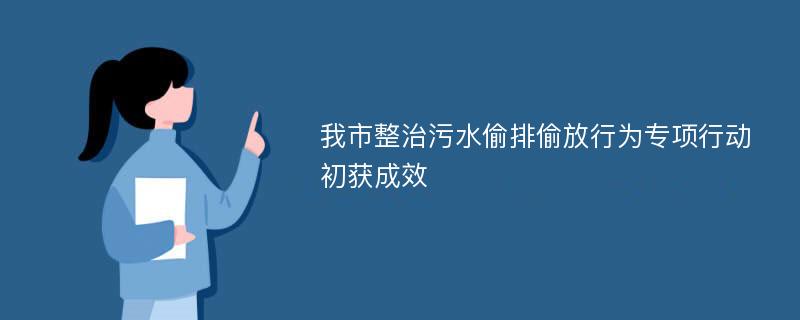 我市整治污水偷排偷放行为专项行动初获成效